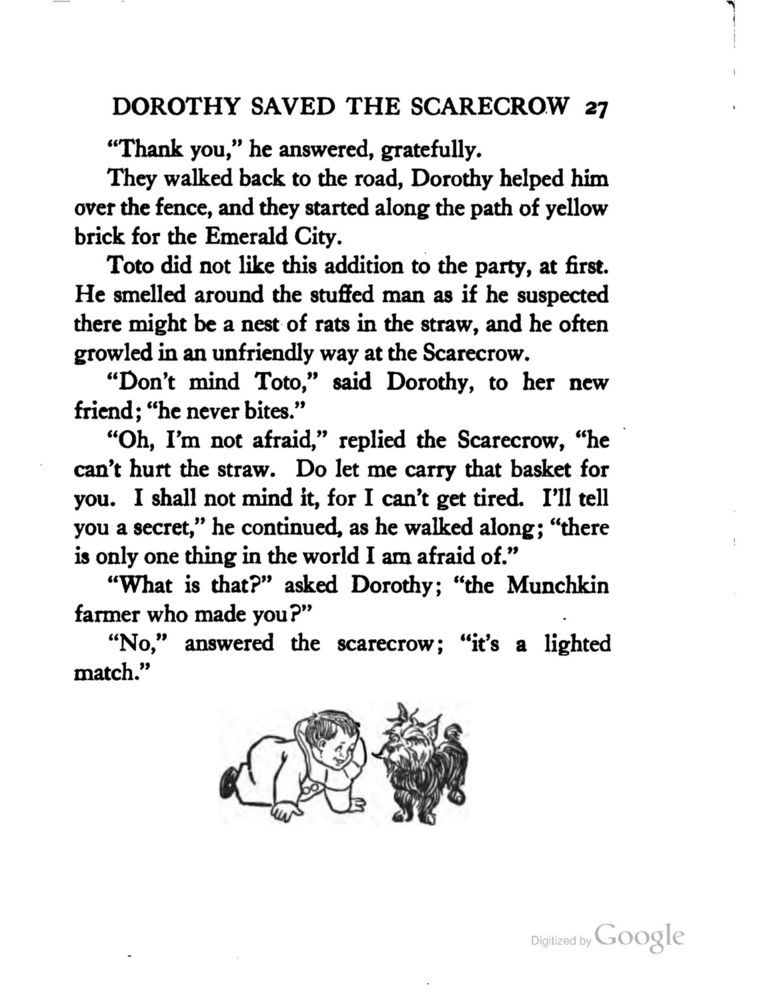 DOROTHY SAVED THE SCARECROW 27

"Thank you," he answered, gratefully.

They walked back to the road, Dorothy helped him over the fence, and they started along the path of yellow brick for the Emerald City.

Toto did not like this addition to the party, at first. He smelled around the stuffed man as if he suspected there might be a nest of rats in the straw, and he often growled in an unfriendly way at the Scarecrow.

"Don't mind Toto," said Dorothy, to her new friend; "he never bites."

"Oh, I'm not afraid," replied the Scarecrow, "he can't hurt the straw. Do let me carry that basket for you. I shall not mind it, for I can't get tired. I'll tell you a secret," he continued, as he walked along; "there is only one thing in the world I am afraid of."

"What is that?" asked Dorothy; "the Munchkin farmer who made you?"

"No," answered the scarecrow; "it's a lighted match."

Digitized by Google